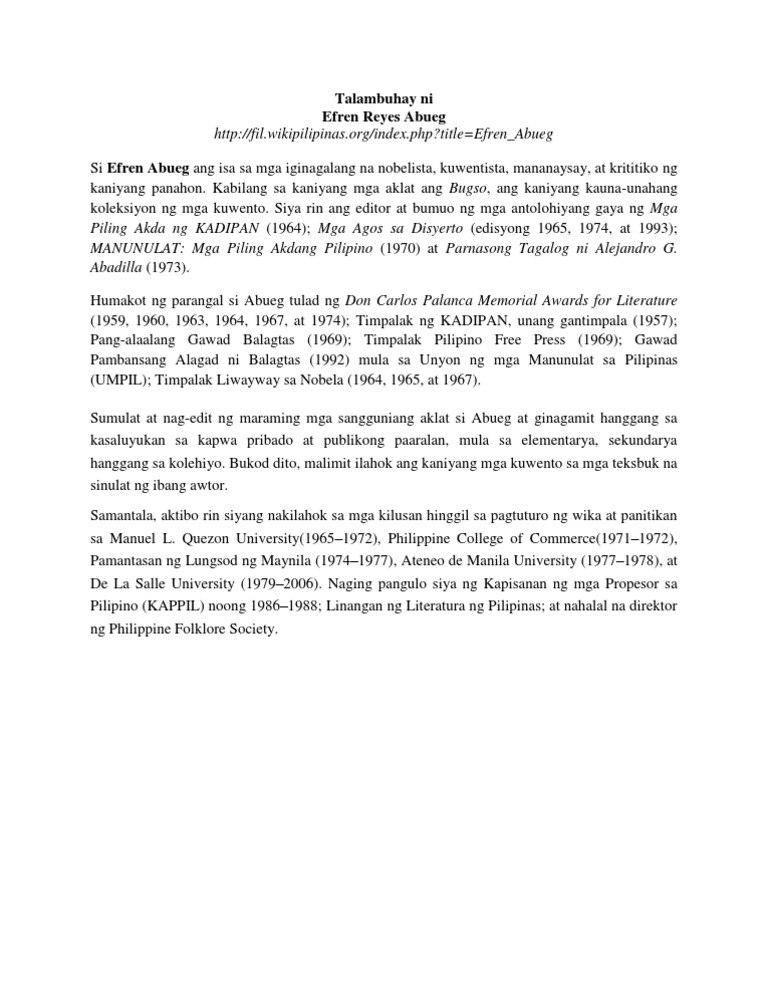 Talambuhay ni
Efren Reyes Abueg
http://fil.wikipilipinas.org/index.php?title=Efren_Abueg

Si Efren Abueg ang isa sa mga iginagalang na nobelista, kuwentista, mananaysay, at krititiko ng kaniyang panahon. Kabilang sa kaniyang mga aklat ang Bugso, ang kaniyang kauna-unahang koleksiyon ng mga kuwento. Siya rin ang editor at bumuo ng mga antolohiyang gaya ng Mga Piling Akda ng KADIPAN (1964); Mga Agos sa Disyerto (edisyong 1965, 1974, at 1993); MANUNULAT: Mga Piling Akdang Pilipino (1970) at Parnasong Tagalog ni Alejandro G. Abadilla (1973).

Humakot ng parangal si Abueg tulad ng Don Carlos Palanca Memorial Awards for Literature (1959, 1960, 1963, 1964, 1967, at 1974); Timpalak ng KADIPAN, unang gantimpala (1957); Pang-alaalang Gawad Balagtas (1969); Timpalak Pilipino Free Press (1969); Gawad Pambansang Alagad ni Balagtas (1992) mula sa Unyon ng mga Manunulat sa Pilipinas (UMPIL); Timpalak Liwayway sa Nobela (1964, 1965, at 1967).

Sumulat at nag-edit ng maraming mga sangguniang aklat si Abueg at ginagamit hanggang sa kasaluyukan sa kapwa pribado at publikong paaralan, mula sa elementarya, sekundarya hanggang sa kolehiyo. Bukod dito, malimit ilahok ang kaniyang mga kuwento sa mga teksbuk na sinulat ng ibang awtor.

Samantala, aktibo rin siyang nakilahok sa mga kilusan hinggil sa pagtuturo ng wika at panitikan sa Manuel L. Quezon University(1965–1972), Philippine College of Commerce(1971–1972), Pamantasan ng Lungsod ng Maynila (1974–1977), Ateneo de Manila University (1977–1978), at De La Salle University (1979–2006). Naging pangulo siya ng Kapisanan ng mga Propesor sa Pilipino (KAPPIL) noong 1986–1988; Linangan ng Literatura ng Pilipinas; at nahalal na direktor ng Philippine Folklore Society.